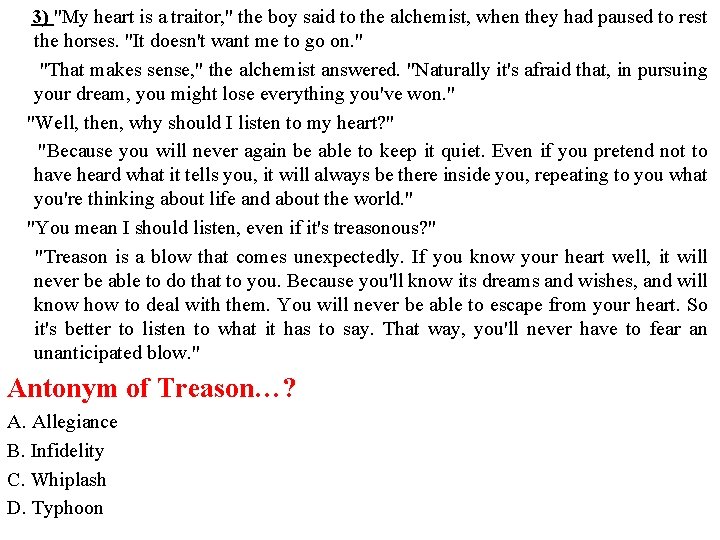 3) "My heart is a traitor," the boy said to the alchemist, when they had paused to rest the horses. "It doesn't want me to go on."

"That makes sense," the alchemist answered. "Naturally it's afraid that, in pursuing your dream, you might lose everything you've won."

"Well, then, why should I listen to my heart?"

"Because you will never again be able to keep it quiet. Even if you pretend not to have heard what it tells you, it will always be there inside you, repeating to you what you're thinking about life and about the world."

"You mean I should listen, even if it's treasonous?"

"Treason is a blow that comes unexpectedly. If you know your heart well, it will never be able to do that to you. Because you'll know its dreams and wishes, and will know how to deal with them. You will never be able to escape from your heart. So it's better to listen to what it has to say. That way, you'll never have to fear an unanticipated blow."

Antonym of Treason…?

A. Allegiance

B. Infidelity

C. Whiplash

D. Typhoon